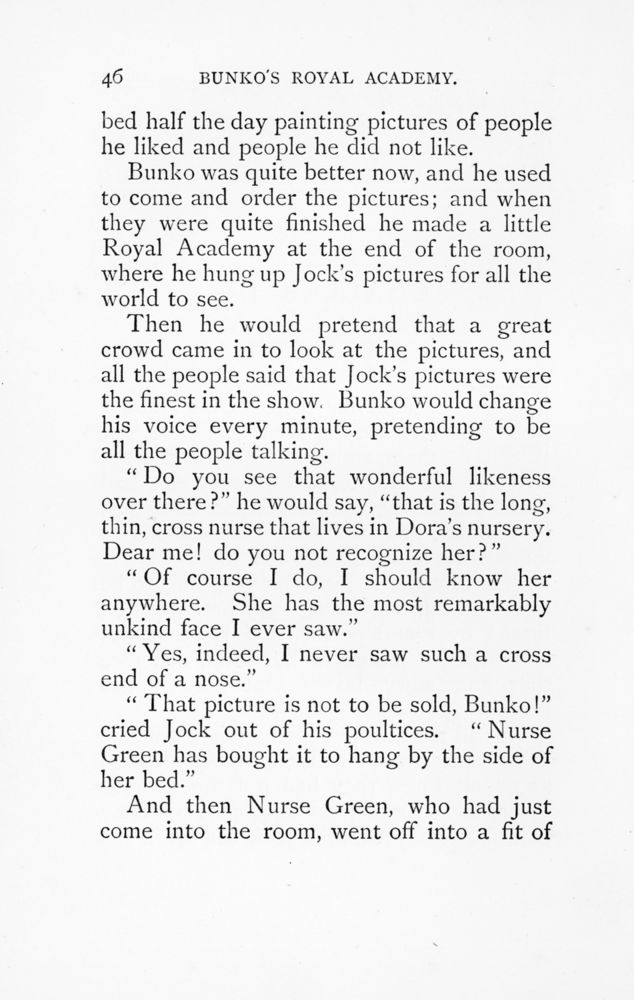 46 BUNKO'S ROYAL ACADEMY.

bed half the day painting pictures of people he liked and people he did not like.

Bunko was quite better now, and he used to come and order the pictures; and when they were quite finished he made a little Royal Academy at the end of the room, where he hung up Jock's pictures for all the world to see.

Then he would pretend that a great crowd came in to look at the pictures, and all the people said that Jock's pictures were the finest in the show. Bunko would change his voice every minute, pretending to be all the people talking.

"Do you see that wonderful likeness over there?" he would say, "that is the long, thin, cross nurse that lives in Dora's nursery. Dear me! do you not recognize her?"

"Of course I do, I should know her anywhere. She has the most remarkably unkind face I ever saw."

"Yes, indeed, I never saw such a cross end of a nose."

"That picture is not to be sold, Bunko!" cried Jock out of his poultices. "Nurse Green has bought it to hang by the side of her bed."

And then Nurse Green, who had just come into the room, went off into a fit of